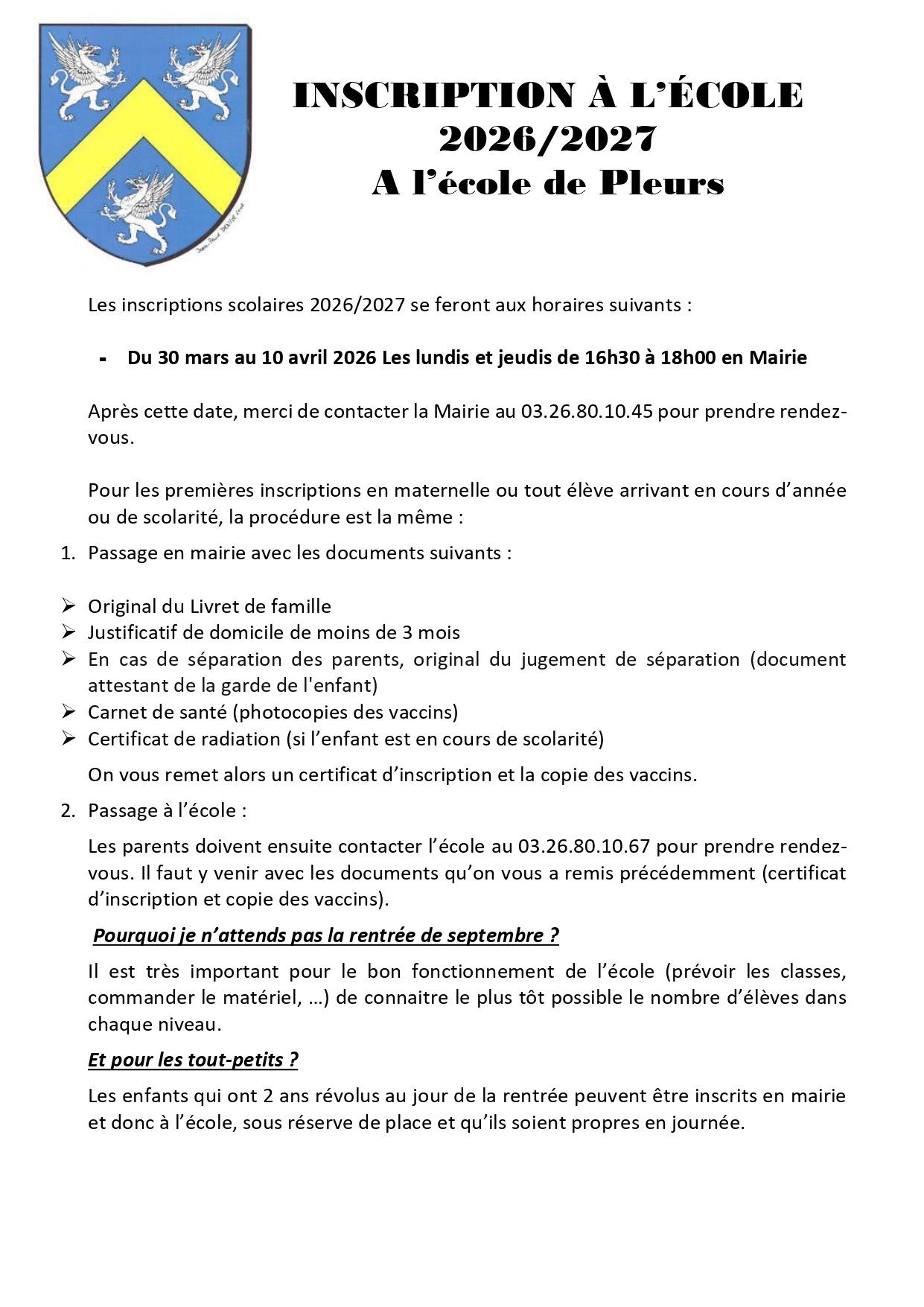 INSCRIPTION À L'ÉCOLE
2026/2027
A l'école de Pleurs

Les inscriptions scolaires 2026/2027 se feront aux horaires suivants :

- Du 30 mars au 10 avril 2026 Les lundis et jeudis de 16h30 à 18h00 en Mairie

Après cette date, merci de contacter la Mairie au 03.26.80.10.45 pour prendre rendez-vous.

Pour les premières inscriptions en maternelle ou tout élève arrivant en cours d'année ou de scolarité, la procédure est la même :

1. Passage en mairie avec les documents suivants :

➢ Original du Livret de famille
➢ Justificatif de domicile de moins de 3 mois
➢ En cas de séparation des parents, original du jugement de séparation (document attestant de la garde de l'enfant)
➢ Carnet de santé (photocopies des vaccins)
➢ Certificat de radiation (si l'enfant est en cours de scolarité)

On vous remet alors un certificat d'inscription et la copie des vaccins.

2. Passage à l'école :

Les parents doivent ensuite contacter l'école au 03.26.80.10.67 pour prendre rendez-vous. Il faut y venir avec les documents qu'on vous a remis précédemment (certificat d'inscription et copie des vaccins).

Pourquoi je n'attends pas la rentrée de septembre ?

Il est très important pour le bon fonctionnement de l'école (prévoir les classes, commander le matériel, …) de connaitre le plus tôt possible le nombre d'élèves dans chaque niveau.

Et pour les tout-petits ?

Les enfants qui ont 2 ans révolus au jour de la rentrée peuvent être inscrits en mairie et donc à l'école, sous réserve de place et qu'ils soient propres en journée.